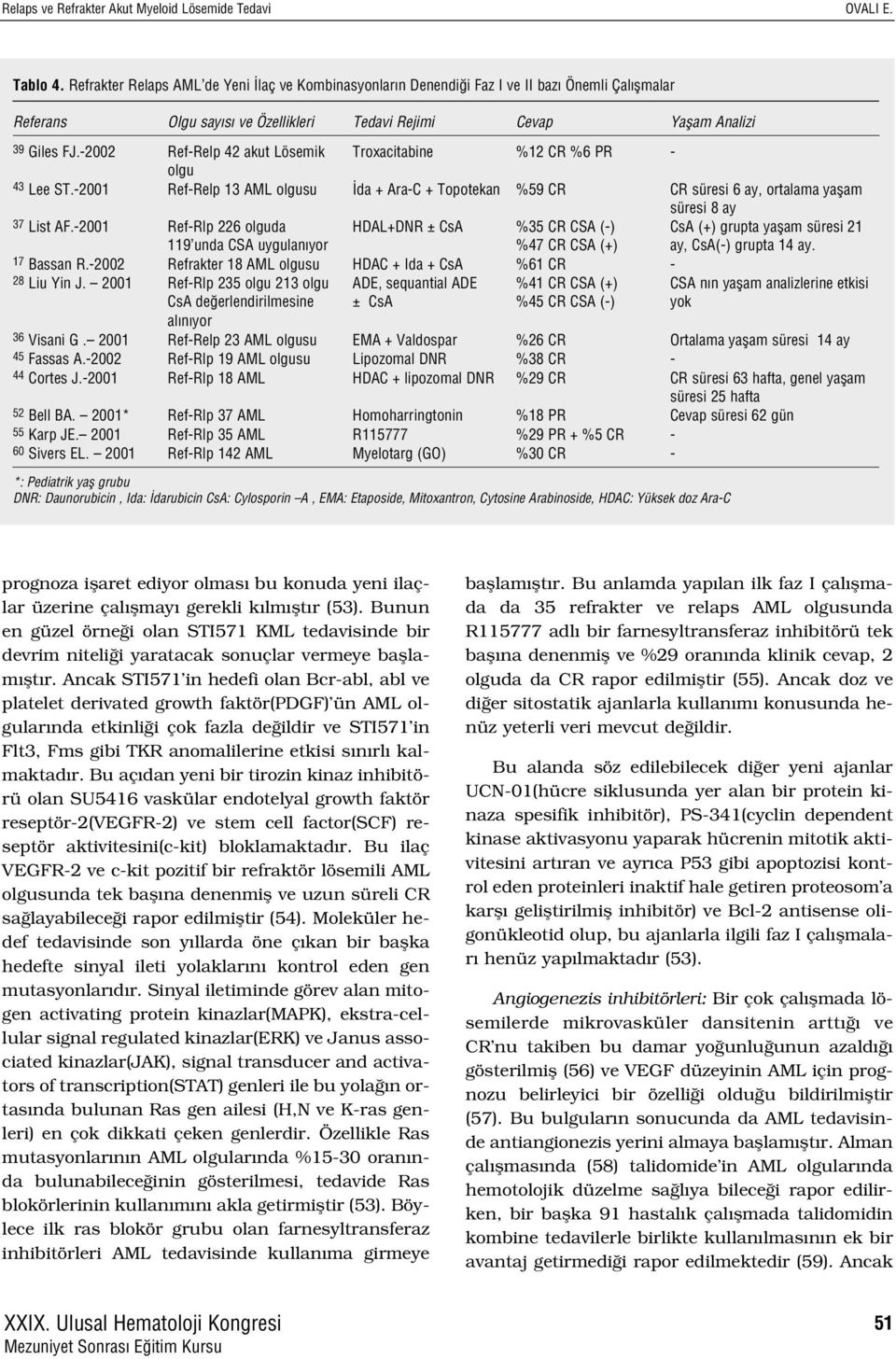 Relaps ve Refrakter Akut Myeloid Lösemide Tedavi

OVALI E.

Tablo 4. Refrakter Relaps AML'de Yeni İlaç ve Kombinasyonların Denendiği Faz I ve II bazı Önemli Çalışmalar

| Referans | Olgu sayısı ve Özellikleri | Tedavi Rejimi | Cevap | Yaşam Analizi |
|---|---|---|---|---|
| $^{39}$ Giles FJ.-2002 | Ref-Relp 42 akut Lösemik olgu | Troxacitabine | %12 CR %6 PR | - |
| $^{43}$ Lee ST.-2001 | Ref-Relp 13 AML olgusu | İda + Ara-C + Topotekan | %59 CR | CR süresi 6 ay, ortalama yaşam süresi 8 ay |
| $^{37}$ List AF.-2001 | Ref-Rlp 226 olguda 119'unda CSA uygulanıyor | HDAL+DNR ± CsA | %35 CR CSA (-) %47 CR CSA (+) | CsA (+) grupta yaşam süresi 21 ay, CsA(-) grupta 14 ay. |
| $^{17}$ Bassan R.-2002 | Refrakter 18 AML olgusu | HDAC + Ida + CsA | %61 CR | - |
| $^{28}$ Liu Yin J. – 2001 | Ref-Rlp 235 olgu 213 olgu CsA değerlendirilmesine alınıyor | ADE, sequantial ADE ± CsA | %41 CR CSA (+) %45 CR CSA (-) | CSA nın yaşam analizlerine etkisi yok |
| $^{36}$ Visani G .– 2001 | Ref-Relp 23 AML olgusu | EMA + Valdospar | %26 CR | Ortalama yaşam süresi 14 ay |
| $^{45}$ Fassas A.-2002 | Ref-Rlp 19 AML olgusu | Lipozomal DNR | %38 CR | - |
| $^{44}$ Cortes J.-2001 | Ref-Rlp 18 AML | HDAC + lipozomal DNR | %29 CR | CR süresi 63 hafta, genel yaşam süresi 25 hafta |
| $^{52}$ Bell BA. – 2001* | Ref-Rlp 37 AML | Homoharringtonin | %18 PR | Cevap süresi 62 gün |
| $^{55}$ Karp JE.– 2001 | Ref-Rlp 35 AML | R115777 | %29 PR + %5 CR | - |
| $^{60}$ Sivers EL. – 2001 | Ref-Rlp 142 AML | Myelotarg (GO) | %30 CR | - |

*: Pediatrik yaş grubu
DNR: Daunorubicin , Ida: İdarubicin CsA: Cylosporin –A , EMA: Etaposide, Mitoxantron, Cytosine Arabinoside, HDAC: Yüksek doz Ara-C

prognoza işaret ediyor olması bu konuda yeni ilaçlar üzerine çalışmayı gerekli kılmıştır (53). Bunun en güzel örneği olan STI571 KML tedavisinde bir devrim niteliği yaratacak sonuçlar vermeye başlamıştır. Ancak STI571'in hedefi olan Bcr-abl, abl ve platelet derivated growth faktör(PDGF)'ün AML olgularında etkinliği çok fazla değildir ve STI571'in Flt3, Fms gibi TKR anomalilerine etkisi sınırlı kalmaktadır. Bu açıdan yeni bir tirozin kinaz inhibitörü olan SU5416 vaskülar endotelyal growth faktör reseptör-2(VEGFR-2) ve stem cell factor(SCF) reseptör aktivitesini(c-kit) bloklamaktadır. Bu ilaç VEGFR-2 ve c-kit pozitif bir refraktör lösemili AML olgusunda tek başına denenmiş ve uzun süreli CR sağlayabileceği rapor edilmiştir (54). Moleküler hedef tedavisinde son yıllarda öne çıkan bir başka hedefte sinyal ileti yolaklarını kontrol eden gen mutasyonlarıdır. Sinyal iletiminde görev alan mitogen activating protein kinazlar(MAPK), ekstra-cellular signal regulated kinazlar(ERK) ve Janus associated kinazlar(JAK), signal transducer and activators of transcription(STAT) genleri ile bu yolağın ortasında bulunan Ras gen ailesi (H,N ve K-ras genleri) en çok dikkati çeken genlerdir. Özellikle Ras mutasyonlarının AML olgularında %15-30 oranında bulunabileceğinin gösterilmesi, tedavide Ras blokörlerinin kullanımını akla getirmiştir (53). Böylece ilk ras blokör grubu olan farnesyltransferaz inhibitörleri AML tedavisinde kullanıma girmeye başlamıştır. Bu anlamda yapılan ilk faz I çalışmada da 35 refrakter ve relaps AML olgusunda R115777 adlı bir farnesyltransferaz inhibitörü tek başına denenmiş ve %29 oranında klinik cevap, 2 olguda da CR rapor edilmiştir (55). Ancak doz ve diğer sitostatik ajanlarla kullanımı konusunda henüz yeterli veri mevcut değildir.

Bu alanda söz edilebilecek diğer yeni ajanlar UCN-01(hücre siklusunda yer alan bir protein kinaza spesifik inhibitör), PS-341(cyclin dependent kinase aktivasyonu yaparak hücrenin mitotik aktivitesini artıran ve ayrıca P53 gibi apoptozisi kontrol eden proteinleri inaktif hale getiren proteosom'a karşı geliştirilmiş inhibitör) ve Bcl-2 antisense oligonükleotid olup, bu ajanlarla ilgili faz I çalışmaları henüz yapılmaktadır (53).

Angiogenezis inhibitörleri: Bir çok çalışmada lösemilerde mikrovasküler dansitenin arttığı ve CR'nu takiben bu damar yoğunluğunun azaldığı gösterilmiş (56) ve VEGF düzeyinin AML için prognozu belirleyici bir özelliği olduğu bildirilmiştir (57). Bu bulguların sonucunda da AML tedavisinde antiangionezis yerini almaya başlamıştır. Alman çalışmasında (58) talidomide'in AML olgularında hemotolojik düzelme sağlıya bileceği rapor edilirken, bir başka 91 hastalık çalışmada talidomidin kombine tedavilerle birlikte kullanılmasının ek bir avantaj getirmediği rapor edilmektedir (59). Ancak

XXIX. Ulusal Hematoloji Kongresi
Mezuniyet Sonrası Eğitim Kursu

51